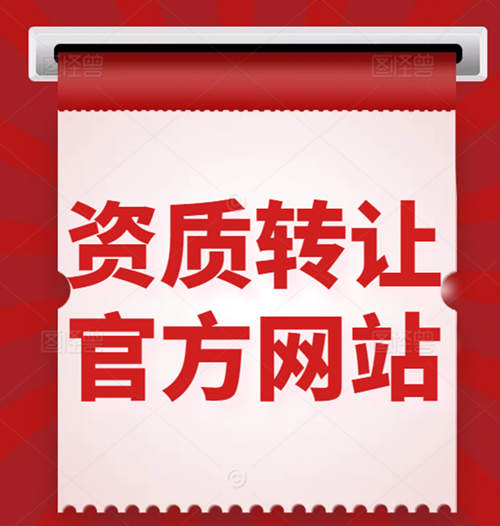 图怪兽 图怪兽

资质转让
官方网站

图怪兽 图怪兽